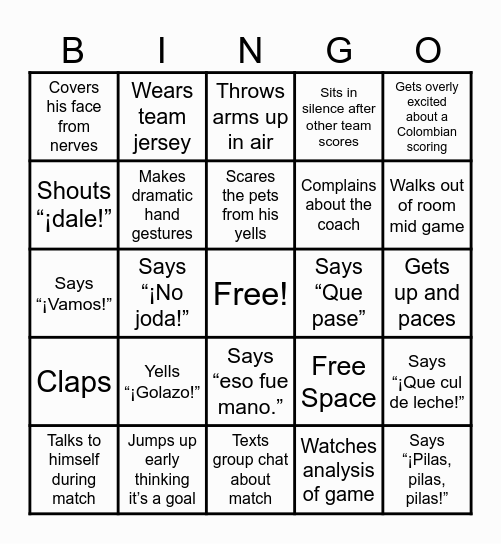 | B | I | N | G | O |
|---|---|---|---|---|
| Covers his face from nerves | Wears team jersey | Throws arms up in air | Sits in silence after other team scores | Gets overly excited about a Colombian scoring |
| Shouts “¡dale!” | Makes dramatic hand gestures | Scares the pets from his yells | Complains about the coach | Walks out of room mid game |
| Says “¡Vamos!” | Says “¡No joda!” | Free! | Says “Que pase” | Gets up and paces |
| Claps | Yells “¡Golazo!” | Says “eso fue mano.” | Free Space | Says “¡Que cul de leche!” |
| Talks to himself during match | Jumps up early thinking it’s a goal | Texts group chat about match | Watches analysis of game | Says “¡Pilas, pilas, pilas!” |